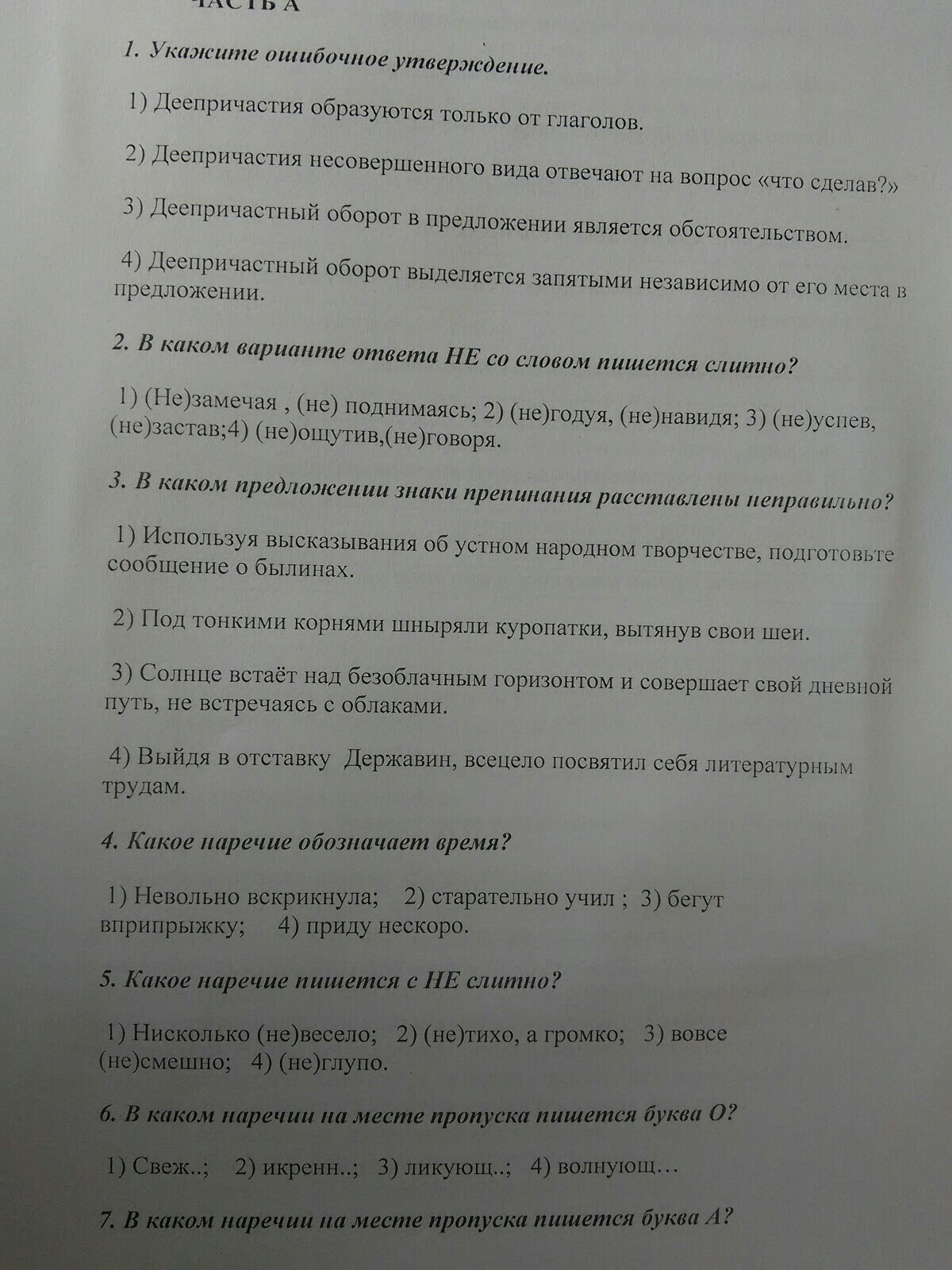 ЧАСТЬ А

1. Укажите ошибочное утверждение.

1) Деепричастия образуются только от глаголов.

2) Деепричастия несовершенного вида отвечают на вопрос «что сделав?»

3) Деепричастный оборот в предложении является обстоятельством.

4) Деепричастный оборот выделяется запятыми независимо от его места в предложении.

2. В каком варианте ответа НЕ со словом пишется слитно?

1) (Не)замечая , (не) поднимаясь; 2) (не)годуя, (не)навидя; 3) (не)успев, (не)застав;4) (не)ощутив,(не)говоря.

3. В каком предложении знаки препинания расставлены неправильно?

1) Используя высказывания об устном народном творчестве, подготовьте сообщение о былинах.

2) Под тонкими корнями шныряли куропатки, вытянув свои шеи.

3) Солнце встаёт над безоблачным горизонтом и совершает свой дневной путь, не встречаясь с облаками.

4) Выйдя в отставку Державин, всецело посвятил себя литературным трудам.

4. Какое наречие обозначает время?

1) Невольно вскрикнула; 2) старательно учил ; 3) бегут вприпрыжку; 4) приду нескоро.

5. Какое наречие пишется с НЕ слитно?

1) Нисколько (не)весело; 2) (не)тихо, а громко; 3) вовсе (не)смешно; 4) (не)глупо.

6. В каком наречии на месте пропуска пишется буква О?

1) Свеж..; 2) икренн..; 3) ликующ..; 4) волнующ…

7. В каком наречии на месте пропуска пишется буква А?